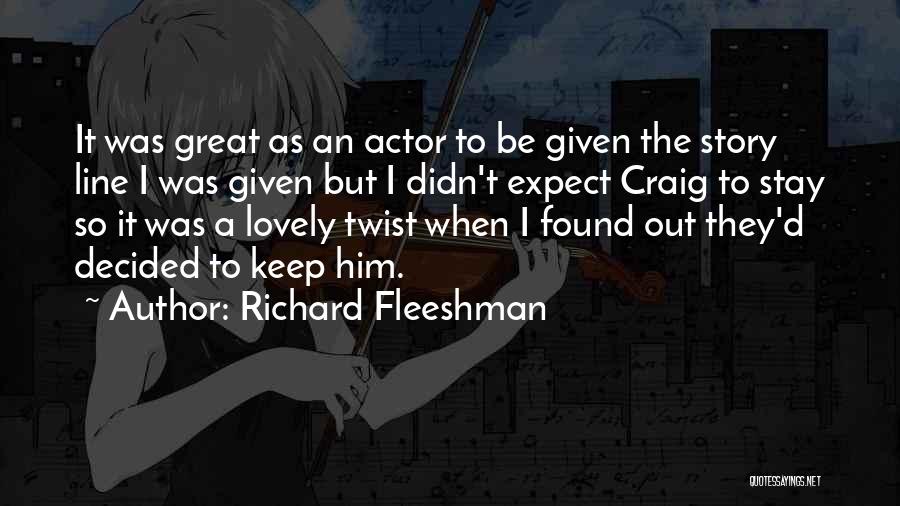 It was great as an actor to be given the story line I was given but I didn't expect Craig to stay so it was a lovely twist when I found out they'd decided to keep him.

~ Author: Richard Fleeshman

QUOTESSAYINGS.NET